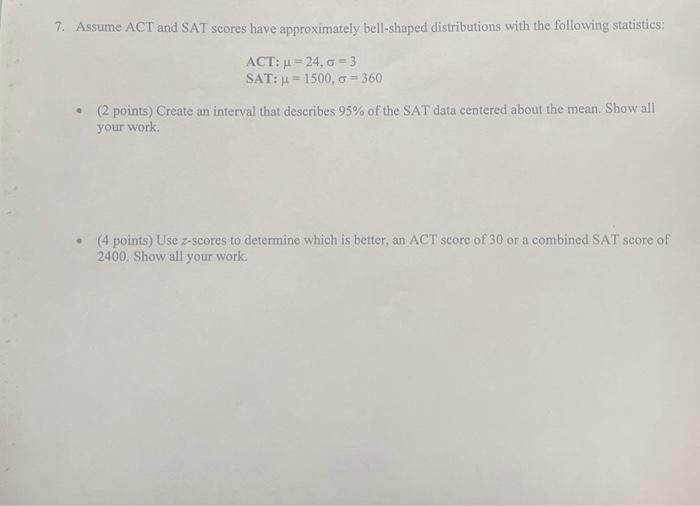 7. Assume ACT and SAT scores have approximately bell-shaped distributions with the following statistics:

ACT: $\mu = 24, \sigma = 3$
SAT: $\mu = 1500, \sigma = 360$

• (2 points) Create an interval that describes 95% of the SAT data centered about the mean. Show all your work.

• (4 points) Use $z$-scores to determine which is better, an ACT score of 30 or a combined SAT score of 2400. Show all your work.